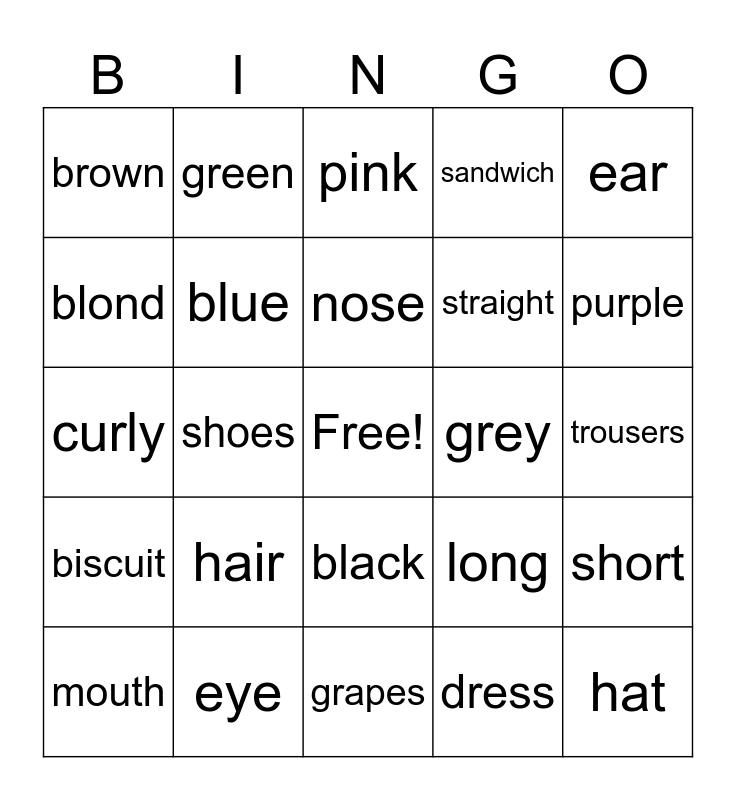 | B | I | N | G | O |
|---|---|---|---|---|
| brown | green | pink | sandwich | ear |
| blond | blue | nose | straight | purple |
| curly | shoes | Free! | grey | trousers |
| biscuit | hair | black | long | short |
| mouth | eye | grapes | dress | hat |